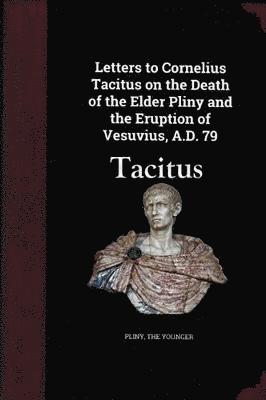 Letters to Cornelius Tacitus on the Death of the Elder Pliny and the Eruption of Vesuvius, A.D. 79

Tacitus

PLINY, THE YOUNGER